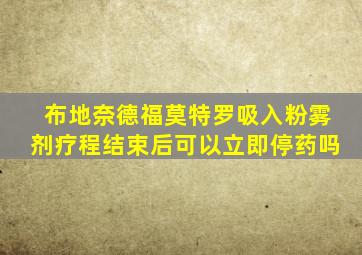 布地奈德福莫特罗吸入粉雾剂疗程结束后可以立即停药吗